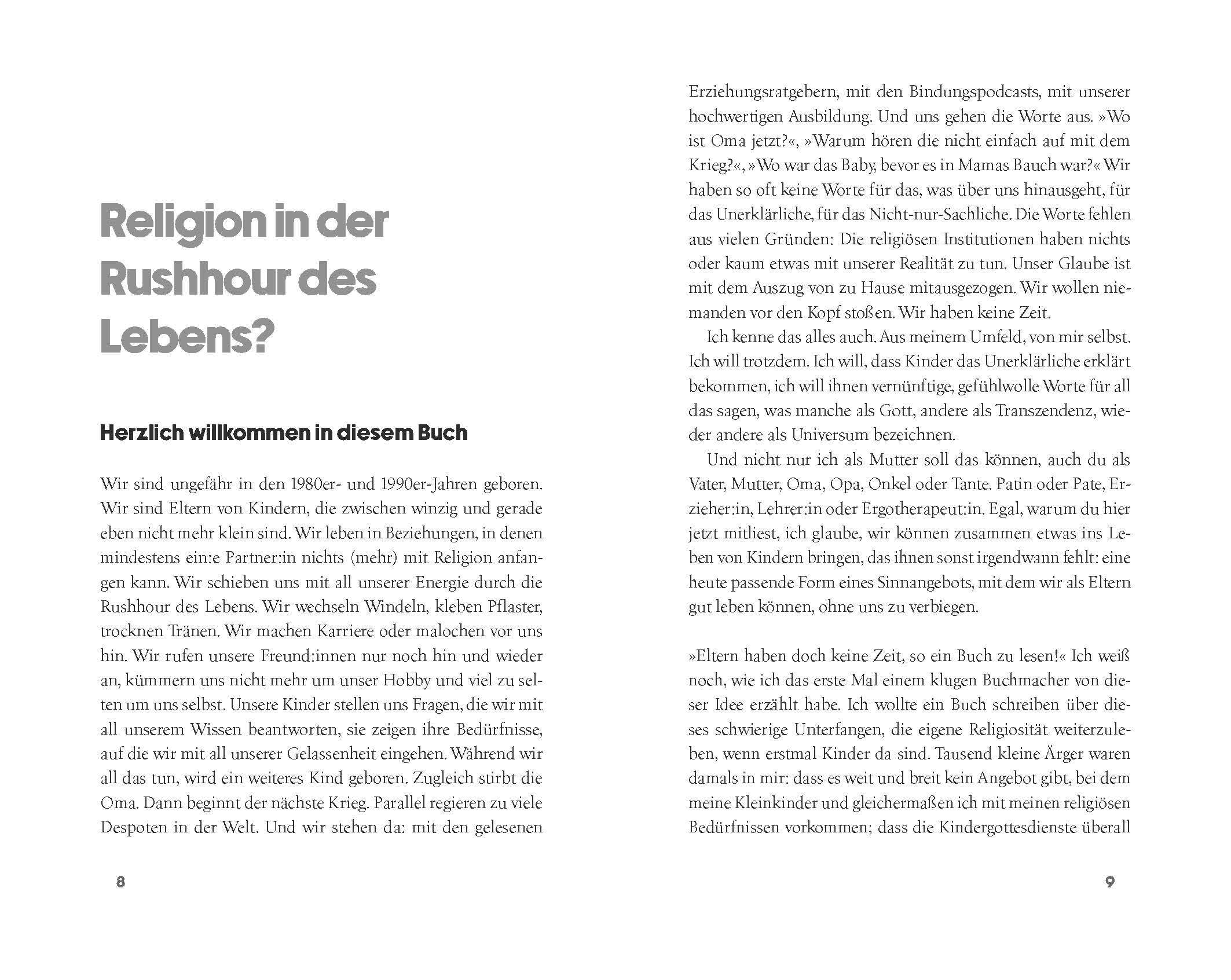 Religion in der Rushhour des Lebens?

Herzlich willkommen in diesem Buch

Wir sind ungefähr in den 1980er- und 1990er-Jahren geboren. Wir sind Eltern von Kindern, die zwischen winzig und gerade eben nicht mehr klein sind. Wir leben in Beziehungen, in denen mindestens ein:e Partner:in nichts (mehr) mit Religion anfangen kann. Wir schieben uns mit all unserer Energie durch die Rushhour des Lebens. Wir wechseln Windeln, kleben Pflaster, trocknen Tränen. Wir machen Karriere oder malochen vor uns hin. Wir rufen unsere Freund:innen nur noch hin und wieder an, kümmern uns nicht mehr um unser Hobby und viel zu selten um uns selbst. Unsere Kinder stellen uns Fragen, die wir mit all unserem Wissen beantworten, sie zeigen ihre Bedürfnisse, auf die wir mit all unserer Gelassenheit eingehen. Während wir all das tun, wird ein weiteres Kind geboren. Zugleich stirbt die Oma. Dann beginnt der nächste Krieg. Parallel regieren zu viele Despoten in der Welt. Und wir stehen da: mit den gelesenen

8

Erziehungsratgebern, mit den Bindungspodcasts, mit unserer hochwertigen Ausbildung. Und uns gehen die Worte aus. »Wo ist Oma jetzt?«, »Warum hören die nicht einfach auf mit dem Krieg?«, »Wo war das Baby, bevor es in Mamas Bauch war?« Wir haben so oft keine Worte für das, was über uns hinausgeht, für das Unerklärliche, für das Nicht-nur-Sachliche. Die Worte fehlen aus vielen Gründen: Die religiösen Institutionen haben nichts oder kaum etwas mit unserer Realität zu tun. Unser Glaube ist mit dem Auszug von zu Hause mitausgezogen. Wir wollen niemanden vor den Kopf stoßen. Wir haben keine Zeit.

Ich kenne das alles auch. Aus meinem Umfeld, von mir selbst. Ich will trotzdem. Ich will, dass Kinder das Unerklärliche erklärt bekommen, ich will ihnen vernünftige, gefühlwolle Worte für all das sagen, was manche als Gott, andere als Transzendenz, wieder andere als Universum bezeichnen.

Und nicht nur ich als Mutter soll das können, auch du als Vater, Mutter, Oma, Opa, Onkel oder Tante. Patin oder Pate, Erzieher:in, Lehrer:in oder Ergotherapeut:in. Egal, warum du hier jetzt mitliest, ich glaube, wir können zusammen etwas ins Leben von Kindern bringen, das ihnen sonst irgendwann fehlt: eine heute passende Form eines Sinnangebots, mit dem wir als Eltern gut leben können, ohne uns zu verbiegen.

»Eltern haben doch keine Zeit, so ein Buch zu lesen!« Ich weiß noch, wie ich das erste Mal einem klugen Buchmacher von dieser Idee erzählt habe. Ich wollte ein Buch schreiben über dieses schwierige Unterfangen, die eigene Religiosität weiterzuleben, wenn erstmal Kinder da sind. Tausend kleine Ärger waren damals in mir: dass es weit und breit kein Angebot gibt, bei dem meine Kleinkinder und gleichermaßen ich mit meinen religiösen Bedürfnissen vorkommen; dass die Kindergottesdienste überall

9